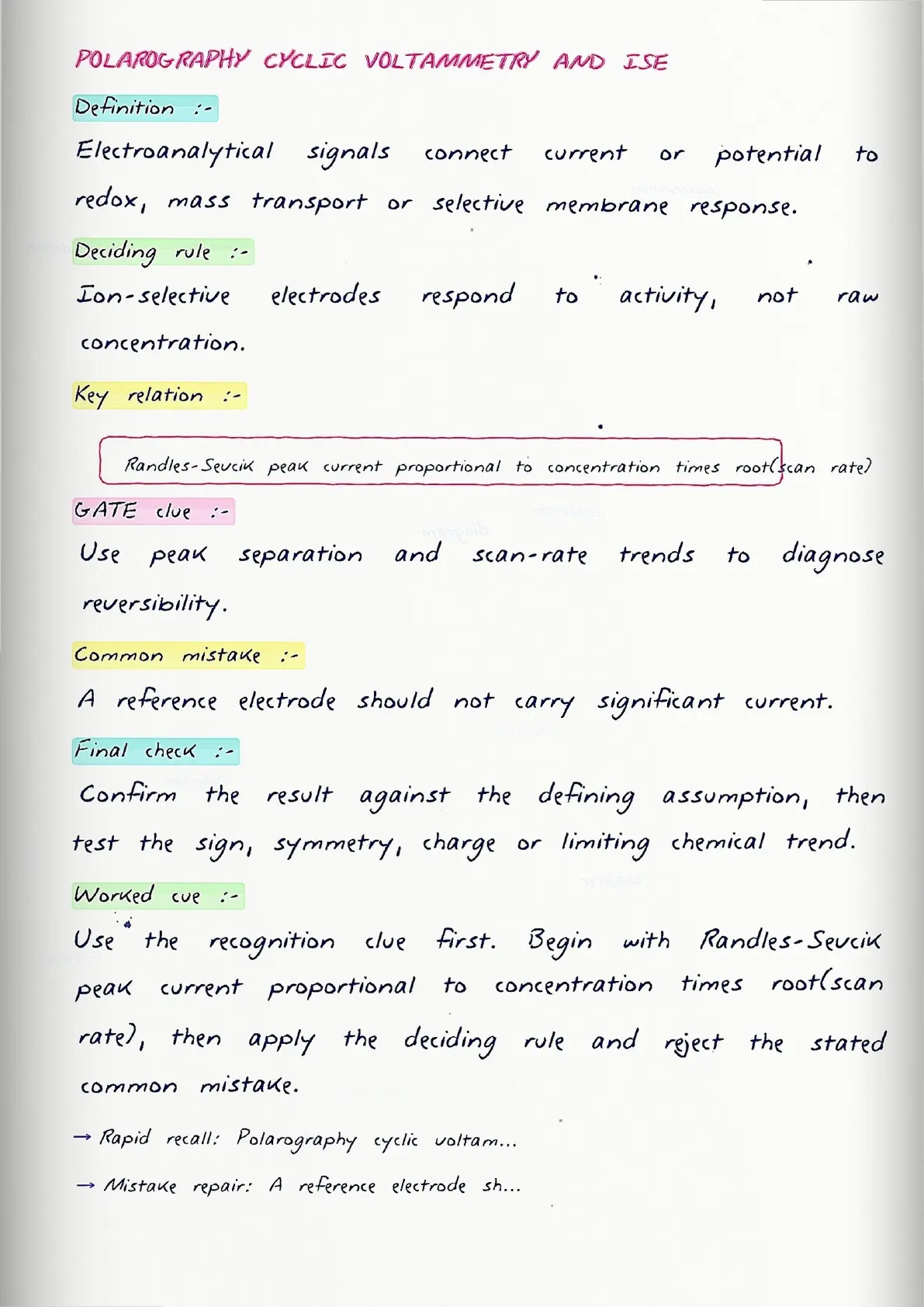 POLAROGRAPHY CYCLIC VOLTAMMETRY AND ISE

Definition :-

Electroanalytical signals connect current or potential to redox, mass transport or selective membrane response.

Deciding rule :-

Ion-selective electrodes respond to activity, not raw concentration.

Key relation :-

Randles-Sevcik peak current proportional to concentration times root(scan rate)

GATE clue :-

Use peak separation and scan-rate trends to diagnose reversibility.

Common mistake :-

A reference electrode should not carry significant current.

Final check :-

Confirm the result against the defining assumption, then test the sign, symmetry, charge or limiting chemical trend.

Worked cue :-

Use the recognition clue first. Begin with Randles-Sevcik peak current proportional to concentration times root(scan rate), then apply the deciding rule and reject the stated common mistake.

→ Rapid recall: Polarography cyclic voltam...

→ Mistake repair: A reference electrode sh...